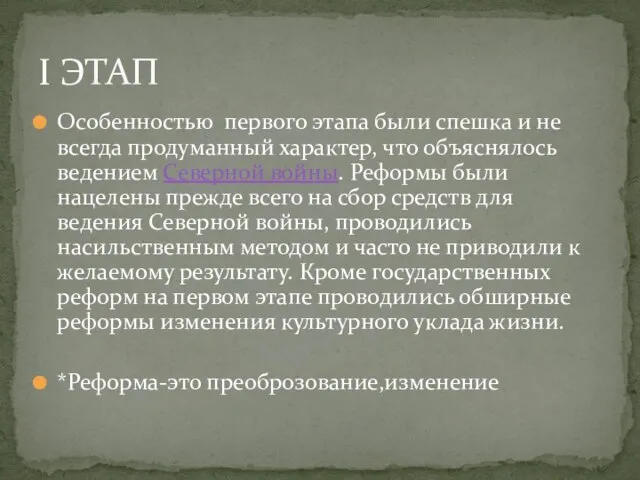 I ЭТАП

Особенностью первого этапа были спешка и не всегда продуманный характер, что объяснялось ведением Северной войны. Реформы были нацелены прежде всего на сбор средств для ведения Северной войны, проводились насильственным методом и часто не приводили к желаемому результату. Кроме государственных реформ на первом этапе проводились обширные реформы изменения культурного уклада жизни.

*Реформа-это преоброзование,изменение